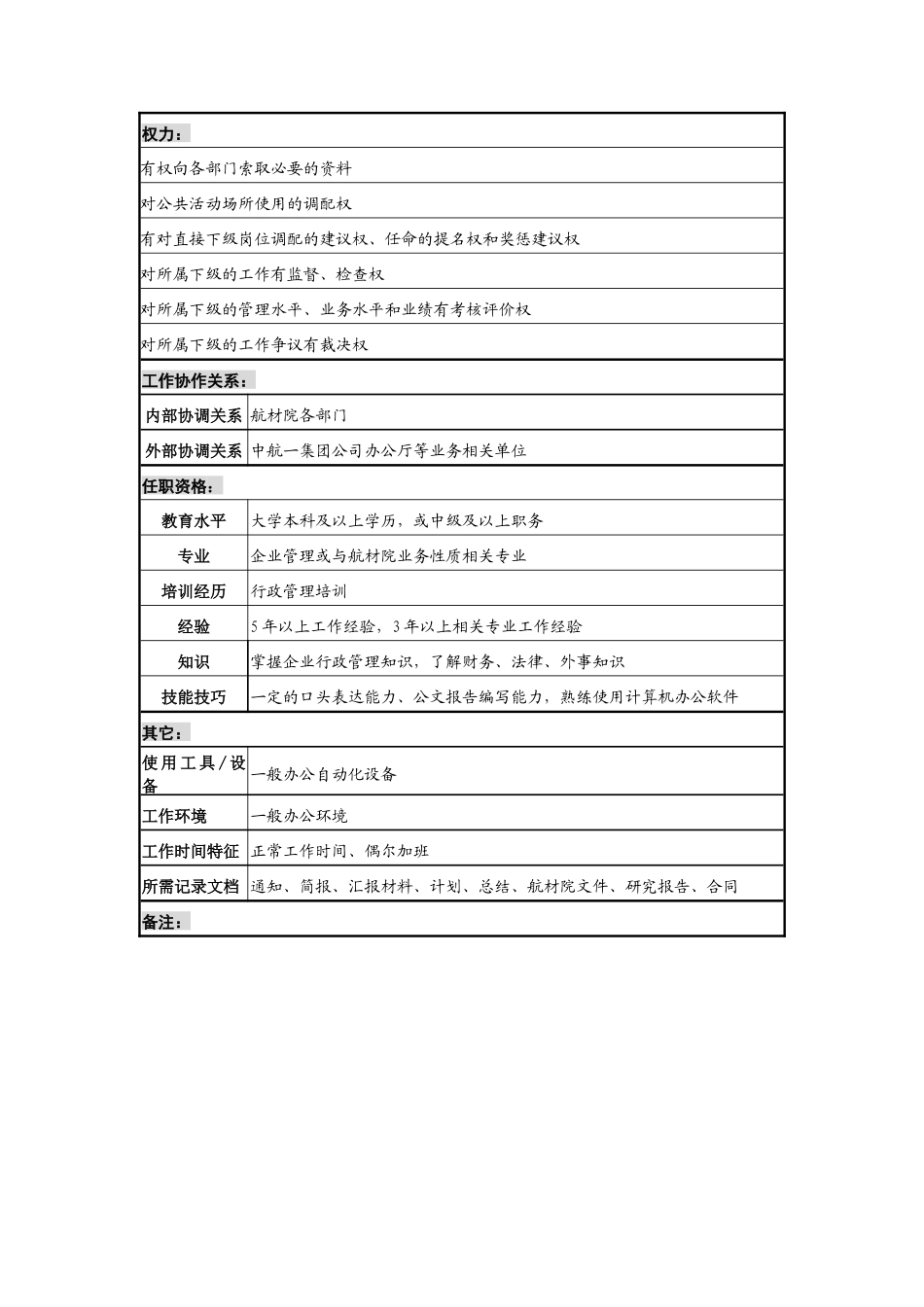 | 权力： | |
|---|---|
| 有权向各部门索取必要的资料 | |
| 对公共活动场所使用的调配权 | |
| 有对直接下级岗位调配的建议权、任命的提名权和奖惩建议权 | |
| 对所属下级的工作有监督、检查权 | |
| 对所属下级的管理水平、业务水平和业绩有考核评价权 | |
| 对所属下级的工作争议有裁决权 | |
| 工作协作关系： | |
| 内部协调关系 | 航材院各部门 |
| 外部协调关系 | 中航一集团公司办公厅等业务相关单位 |
| 任职资格： | |
| 教育水平 | 大学本科及以上学历，或中级及以上职务 |
| 专业 | 企业管理或与航材院业务性质相关专业 |
| 培训经历 | 行政管理培训 |
| 经验 | 5年以上工作经验，3年以上相关专业工作经验 |
| 知识 | 掌握企业行政管理知识，了解财务、法律、外事知识 |
| 技能技巧 | 一定的口头表达能力、公文报告编写能力，熟练使用计算机办公软件 |
| 其它： | |
| 使用工具／设备 | 一般办公自动化设备 |
| 工作环境 | 一般办公环境 |
| 工作时间特征 | 正常工作时间、偶尔加班 |
| 所需记录文档 | 通知、简报、汇报材料、计划、总结、航材院文件、研究报告、合同 |
| 备注： | |